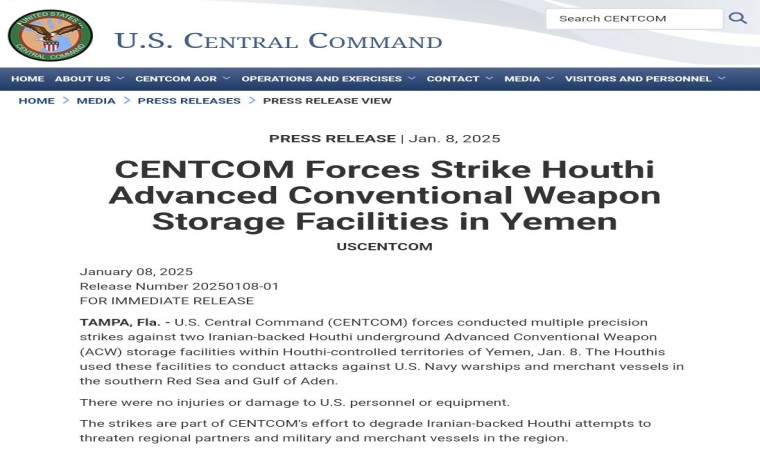 UNITED STATES CENTRAL COMMAND

U.S. CENTRAL COMMAND

Search CENTCOM

HOME ABOUT US CENTCOM AOR OPERATIONS AND EXERCISES CONTACT MEDIA VISITORS AND PERSONNEL

HOME > MEDIA > PRESS RELEASES > PRESS RELEASE VIEW

PRESS RELEASE | Jan. 8, 2025

CENTCOM Forces Strike Houthi Advanced Conventional Weapon Storage Facilities in Yemen

USCENTCOM

January 08, 2025
Release Number 20250108-01
FOR IMMEDIATE RELEASE

TAMPA, Fla. - U.S. Central Command (CENTCOM) forces conducted multiple precision strikes against two Iranian-backed Houthi underground Advanced Conventional Weapon (ACW) storage facilities within Houthi-controlled territories of Yemen, Jan. 8. The Houthis used these facilities to conduct attacks against U.S. Navy warships and merchant vessels in the southern Red Sea and Gulf of Aden.

There were no injuries or damage to U.S. personnel or equipment.

The strikes are part of CENTCOM's effort to degrade Iranian-backed Houthi attempts to threaten regional partners and military and merchant vessels in the region.